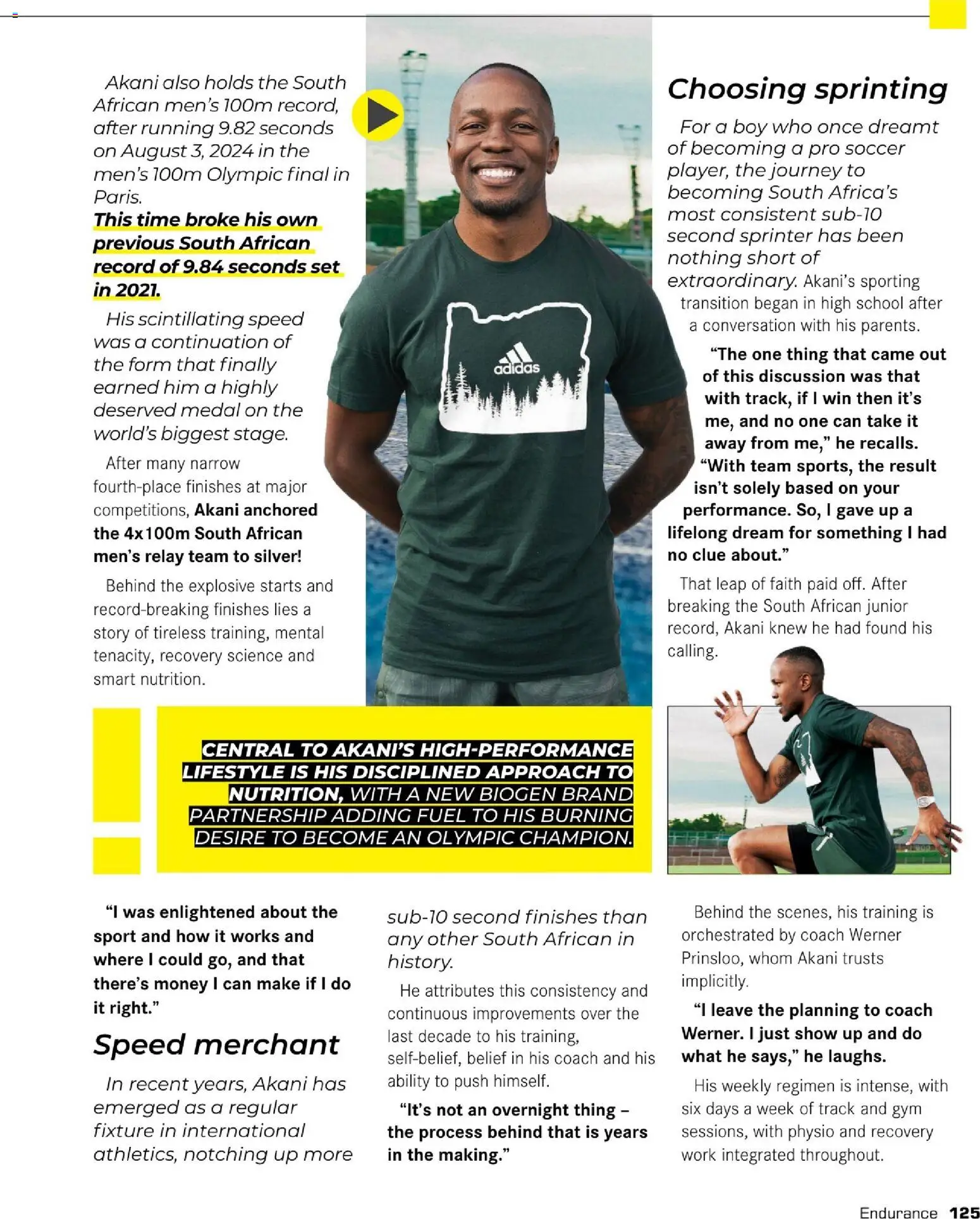 Akani also holds the South African men's 100m record, after running 9.82 seconds on August 3, 2024 in the men's 100m Olympic final in Paris.

This time broke his own previous South African record of 9.84 seconds set in 2021.

His scintillating speed was a continuation of the form that finally earned him a highly deserved medal on the world's biggest stage.

After many narrow fourth-place finishes at major competitions, Akani anchored the 4x100m South African men's relay team to silver!

Behind the explosive starts and record-breaking finishes lies a story of tireless training, mental tenacity, recovery science and smart nutrition.

adidas

Choosing sprinting

For a boy who once dreamt of becoming a pro soccer player, the journey to becoming South Africa's most consistent sub-10 second sprinter has been nothing short of extraordinary. Akani's sporting transition began in high school after a conversation with his parents.

"The one thing that came out of this discussion was that with track, if I win then it's me, and no one can take it away from me," he recalls. "With team sports, the result isn't solely based on your performance. So, I gave up a lifelong dream for something I had no clue about."

That leap of faith paid off. After breaking the South African junior record, Akani knew he had found his calling.

CENTRAL TO AKANI'S HIGH-PERFORMANCE LIFESTYLE IS HIS DISCIPLINED APPROACH TO NUTRITION, WITH A NEW BIOGEN BRAND PARTNERSHIP ADDING FUEL TO HIS BURNING DESIRE TO BECOME AN OLYMPIC CHAMPION.

"I was enlightened about the sport and how it works and where I could go, and that there's money I can make if I do it right."

Speed merchant

In recent years, Akani has emerged as a regular fixture in international athletics, notching up more sub-10 second finishes than any other South African in history.

He attributes this consistency and continuous improvements over the last decade to his training, self-belief, belief in his coach and his ability to push himself.

"It's not an overnight thing – the process behind that is years in the making."

Behind the scenes, his training is orchestrated by coach Werner Prinsloo, whom Akani trusts implicitly.

"I leave the planning to coach Werner. I just show up and do what he says," he laughs.

His weekly regimen is intense, with six days a week of track and gym sessions, with physio and recovery work integrated throughout.

Endurance 125